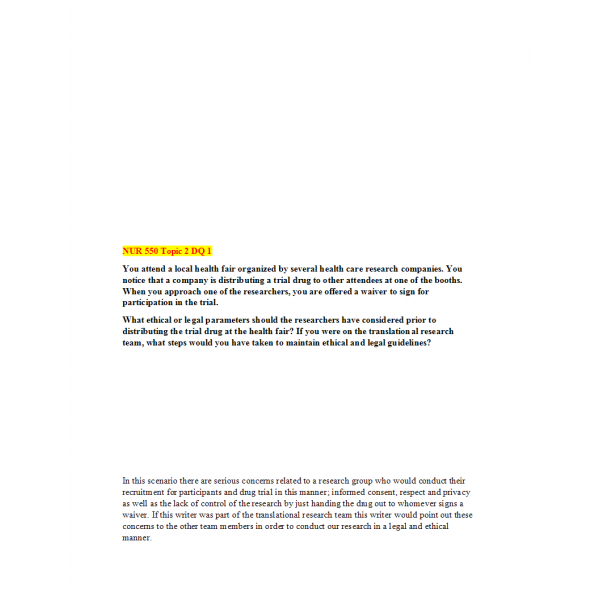 NUR 550 Topic 2 DQ 1

You attend a local health fair organized by several health care research companies. You notice that a company is distributing a trial drug to other attendees at one of the booths. When you approach one of the researchers, you are offered a waiver to sign for participation in the trial.

What ethical or legal parameters should the researchers have considered prior to distributing the trial drug at the health fair? If you were on the translational research team, what steps would you have taken to maintain ethical and legal guidelines?

In this scenario there are serious concerns related to a research group who would conduct their recruitment for participants and drug trial in this manner; informed consent, respect and privacy as well as the lack of control of the research by just handing the drug out to whomever signs a waiver. If this writer was part of the translational research team this writer would point out these concerns to the other team members in order to conduct our research in a legal and ethical manner.